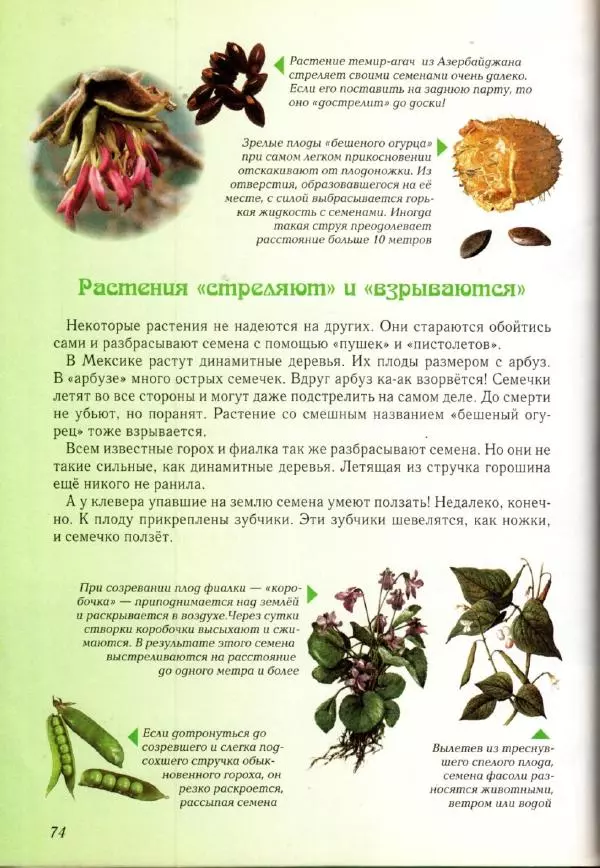 Растение темир-агач из Азербайджана стреляет своими семенами очень далеко. Если его поставить на заднюю парту, то оно «дострелит» до доски!

Зрелые плоды «бешеного огурца» при самом легком прикосновении отскакивают от плодоножки. Из отверстия, образовавшегося на её месте, с силой выбрасывается горькая жидкость с семенами. Иногда такая струя преодолевает расстояние больше 10 метров

Растения «стреляют» и «взрываются»

Некоторые растения не надеются на других. Они стараются обойтись сами и разбрасывают семена с помощью «пушек» и «пистолетов».

В Мексике растут динамитные деревья. Их плоды размером с арбуз. В «арбузе» много острых семечек. Вдруг арбуз ка-ак взорвётся! Семечки летят во все стороны и могут даже подстрелить на самом деле. До смерти не убьют, но поранят. Растение со смешным названием «бешеный огурец» тоже взрывается.

Всем известные горох и фиалка так же разбрасывают семена. Но они не такие сильные, как динамитные деревья. Летящая из стручка горошина ещё никого не ранила.

А у клевера упавшие на землю семена умеют ползать! Недалеко, конечно. К плоду прикреплены зубчики. Эти зубчики шевелятся, как ножки, и семечко ползёт.

При созревании плод фиалки — «коробочка» — приподнимается над землёй и раскрывается в воздухе.Через сутки створки коробочки высыхают и сжимаются. В результате этого семена выстреливаются на расстояние до одного метра и более

Если дотронуться до созревшего и слегка подсохшего стручка обыкновенного гороха, он резко раскроется, рассыпая семена

Вылетев из треснувшего спелого плода, семена фасоли разносятся животными, ветром или водой

74